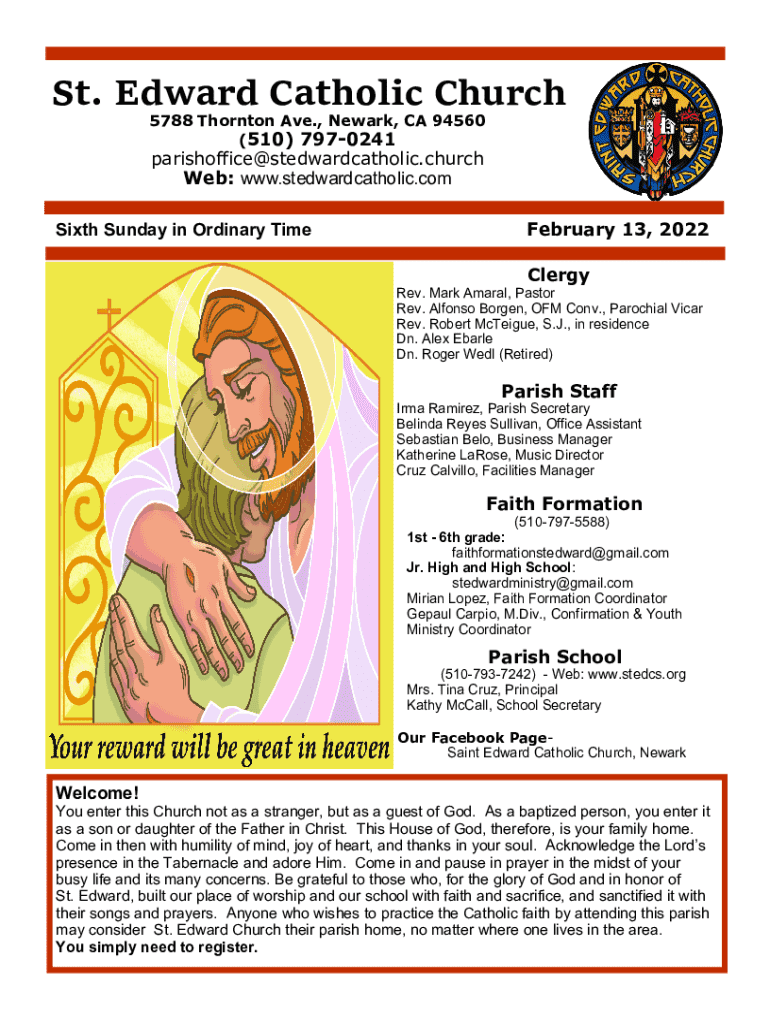 St. Edward Catholic Church
5788 Thornton Ave., Newark, CA 94560
(510) 797-0241
parishoffice@stedwardcatholic.church
Web: www.stedwardcatholic.com

SAINT EDWARD CATHOLIC CHURCH

Sixth Sunday in Ordinary Time

February 13, 2022

Your reward will be great in heaven

Clergy
Rev. Mark Amaral, Pastor
Rev. Alfonso Borgen, OFM Conv., Parochial Vicar
Rev. Robert McTeigue, S.J., in residence
Dn. Alex Ebarle
Dn. Roger Wedl (Retired)

Parish Staff
Irma Ramirez, Parish Secretary
Belinda Reyes Sullivan, Office Assistant
Sebastian Belo, Business Manager
Katherine LaRose, Music Director
Cruz Calvillo, Facilities Manager

Faith Formation
(510-797-5588)
1st - 6th grade:
faithformationstedward@gmail.com
Jr. High and High School:
stedwardministry@gmail.com
Mirian Lopez, Faith Formation Coordinator
Gepaul Carpio, M.Div., Confirmation & Youth Ministry Coordinator

Parish School
(510-793-7242) - Web: www.stedcs.org
Mrs. Tina Cruz, Principal
Kathy McCall, School Secretary

Our Facebook Page-
Saint Edward Catholic Church, Newark

Welcome!
You enter this Church not as a stranger, but as a guest of God. As a baptized person, you enter it as a son or daughter of the Father in Christ. This House of God, therefore, is your family home. Come in then with humility of mind, joy of heart, and thanks in your soul. Acknowledge the Lord's presence in the Tabernacle and adore Him. Come in and pause in prayer in the midst of your busy life and its many concerns. Be grateful to those who, for the glory of God and in honor of St. Edward, built our place of worship and our school with faith and sacrifice, and sanctified it with their songs and prayers. Anyone who wishes to practice the Catholic faith by attending this parish may consider St. Edward Church their parish home, no matter where one lives in the area.
You simply need to register.